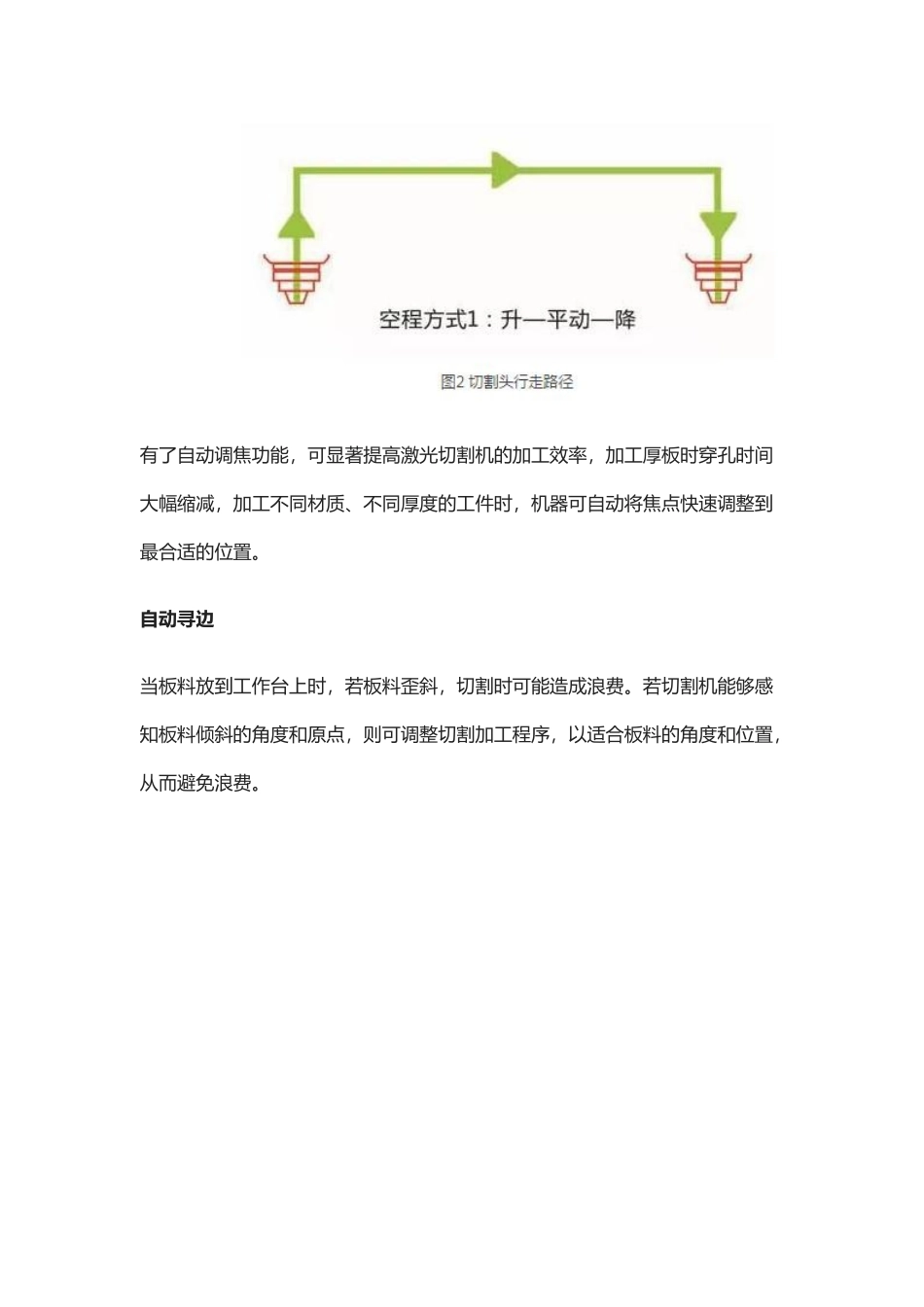 空程方式1：升—平动—降

图2 切割头行走路径

有了自动调焦功能，可显著提高激光切割机的加工效率，加工厚板时穿孔时间大幅缩减，加工不同材质、不同厚度的工件时，机器可自动将焦点快速调整到最合适的位置。

自动寻边

当板料放到工作台上时，若板料歪斜，切割时可能造成浪费。若切割机能够感知板料倾斜的角度和原点，则可调整切割加工程序，以适合板料的角度和位置，从而避免浪费。